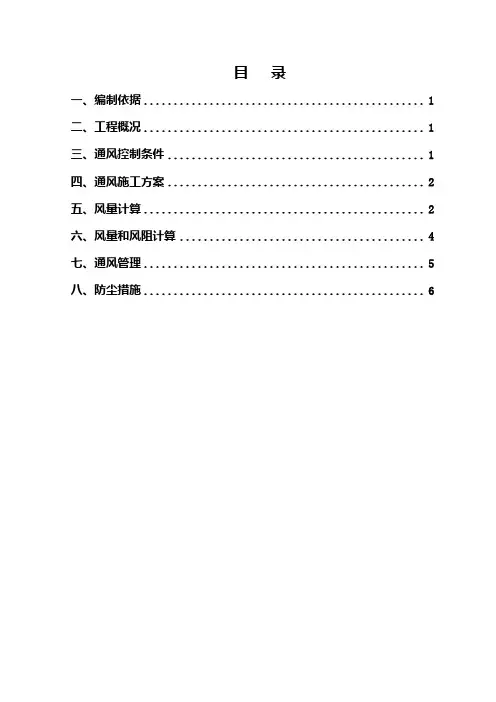 目 录

一、编制依据 1

二、工程概况 1

三、通风控制条件 1

四、通风施工方案 2

五、风量计算 2

六、风量和风阻计算 4

七、通风管理 5

八、防尘措施 6